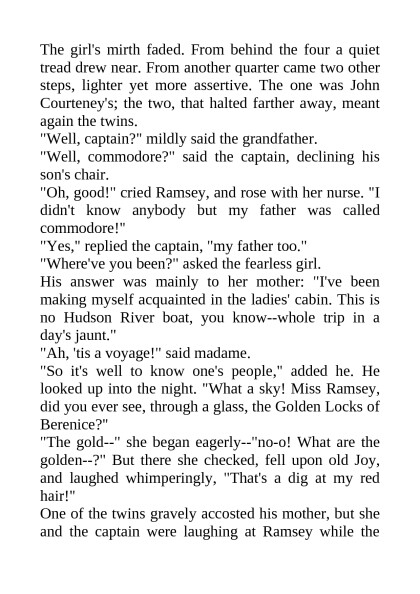 The girl's mirth faded. From behind the four a quiet tread drew near. From another quarter came two other steps, lighter yet more assertive. The one was John Courteney's; the two, that halted farther away, meant again the twins.

"Well, captain?" mildly said the grandfather.

"Well, commodore?" said the captain, declining his son's chair.

"Oh, good!" cried Ramsey, and rose with her nurse. "I didn't know anybody but my father was called commodore!"

"Yes," replied the captain, "my father too."

"Where've you been?" asked the fearless girl.

His answer was mainly to her mother: "I've been making myself acquainted in the ladies' cabin. This is no Hudson River boat, you know--whole trip in a day's jaunt."

"Ah, 'tis a voyage!" said madame.

"So it's well to know one's people," added he. He looked up into the night. "What a sky! Miss Ramsey, did you ever see, through a glass, the Golden Locks of Berenice?"

"The gold--" she began eagerly--"no-o! What are the golden--?" But there she checked, fell upon old Joy, and laughed whimperingly, "That's a dig at my red hair!"

One of the twins gravely accosted his mother, but she and the captain were laughing at Ramsey while the